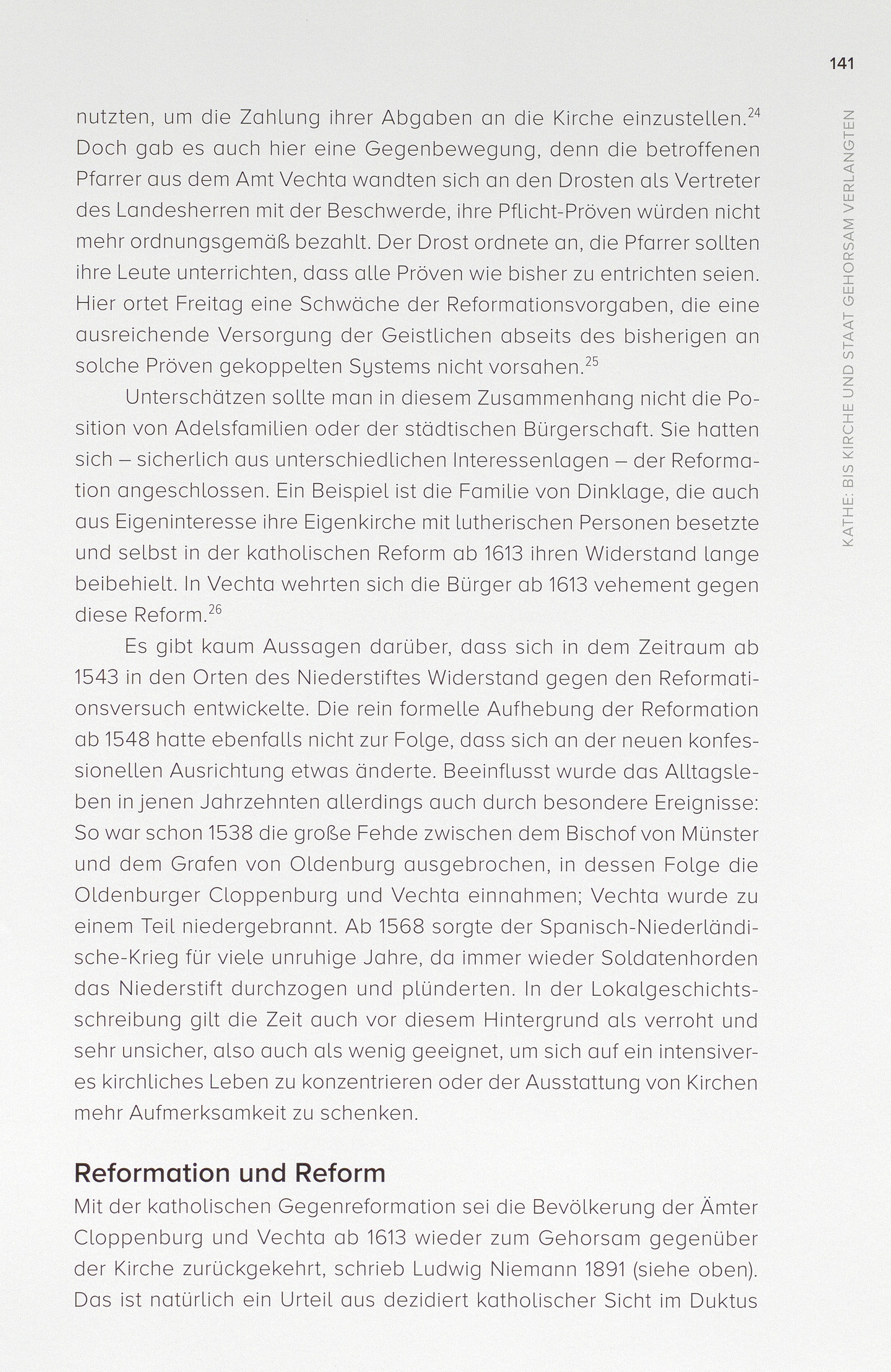 141

KATHE: BIS KIRCHE UND STAAT GEHORSAM VERLANGTEN

nutzten, um die Zahlung ihrer Abgaben an die Kirche einzustellen.$^{24}$ Doch gab es auch hier eine Gegenbewegung, denn die betroffenen Pfarrer aus dem Amt Vechta wandten sich an den Drosten als Vertreter des Landesherren mit der Beschwerde, ihre Pflicht-Pröven würden nicht mehr ordnungsgemäß bezahlt. Der Drost ordnete an, die Pfarrer sollten ihre Leute unterrichten, dass alle Pröven wie bisher zu entrichten seien. Hier ortet Freitag eine Schwäche der Reformationsvorgaben, die eine ausreichende Versorgung der Geistlichen abseits des bisherigen an solche Pröven gekoppelten Systems nicht vorsahen.$^{25}$

Unterschätzen sollte man in diesem Zusammenhang nicht die Position von Adelsfamilien oder der städtischen Bürgerschaft. Sie hatten sich – sicherlich aus unterschiedlichen Interessenlagen – der Reformation angeschlossen. Ein Beispiel ist die Familie von Dinklage, die auch aus Eigeninteresse ihre Eigenkirche mit lutherischen Personen besetzte und selbst in der katholischen Reform ab 1613 ihren Widerstand lange beibehielt. In Vechta wehrten sich die Bürger ab 1613 vehement gegen diese Reform.$^{26}$

Es gibt kaum Aussagen darüber, dass sich in dem Zeitraum ab 1543 in den Orten des Niederstiftes Widerstand gegen den Reformationsversuch entwickelte. Die rein formelle Aufhebung der Reformation ab 1548 hatte ebenfalls nicht zur Folge, dass sich an der neuen konfessionellen Ausrichtung etwas änderte. Beeinflusst wurde das Alltagsleben in jenen Jahrzehnten allerdings auch durch besondere Ereignisse: So war schon 1538 die große Fehde zwischen dem Bischof von Münster und dem Grafen von Oldenburg ausgebrochen, in dessen Folge die Oldenburger Cloppenburg und Vechta einnahmen; Vechta wurde zu einem Teil niedergebrannt. Ab 1568 sorgte der Spanisch-Niederländische-Krieg für viele unruhige Jahre, da immer wieder Soldatenhorden das Niederstift durchzogen und plünderten. In der Lokalgeschichtsschreibung gilt die Zeit auch vor diesem Hintergrund als verroht und sehr unsicher, also auch als wenig geeignet, um sich auf ein intensiveres kirchliches Leben zu konzentrieren oder der Ausstattung von Kirchen mehr Aufmerksamkeit zu schenken.

Reformation und Reform
Mit der katholischen Gegenreformation sei die Bevölkerung der Ämter Cloppenburg und Vechta ab 1613 wieder zum Gehorsam gegenüber der Kirche zurückgekehrt, schrieb Ludwig Niemann 1891 (siehe oben). Das ist natürlich ein Urteil aus dezidiert katholischer Sicht im Duktus